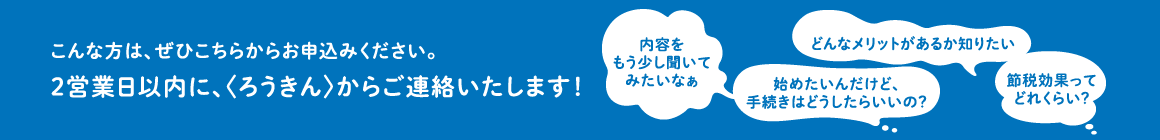 こんな方は、ぜひこちらからお申込みください。
2営業日以内に、〈ろうきん〉からご連絡いたします！

内容をもう少し聞いてみたいなぁ

どんなメリットがあるか知りたい

始めたいんだけど、手続きはどうしたらいいの？

節税効果ってどれくらい？